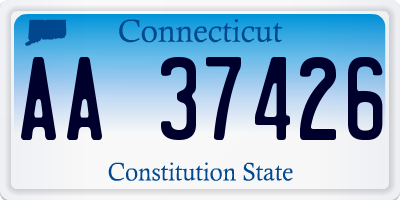 Connecticut

AA 37426

Constitution State